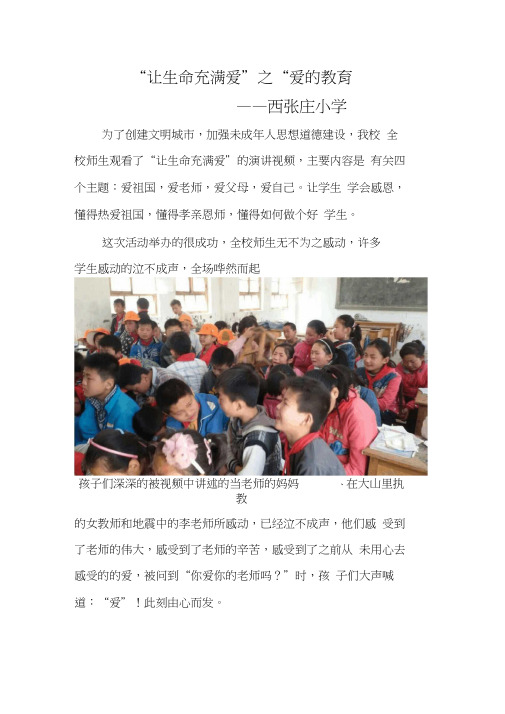 “让生命充满爱”之“爱的教育

——西张庄小学

为了创建文明城市，加强未成年人思想道德建设，我校 全校师生观看了“让生命充满爱”的演讲视频，主要内容是 有关四个主题：爱祖国，爱老师，爱父母，爱自己。让学生 学会感恩，懂得热爱祖国，懂得孝亲恩师，懂得如何做个好 学生。

这次活动举办的很成功，全校师生无不为之感动，许多学生感动的泣不成声，全场哗然而起

孩子们深深的被视频中讲述的当老师的妈妈 、在大山里执教

的女教师和地震中的李老师所感动，已经泣不成声，他们感 受到了老师的伟大，感受到了老师的辛苦，感受到了之前从 未用心去感受的的爱，被问到“你爱你的老师吗？”时，孩 子们大声喊道：“爱”！此刻由心而发。